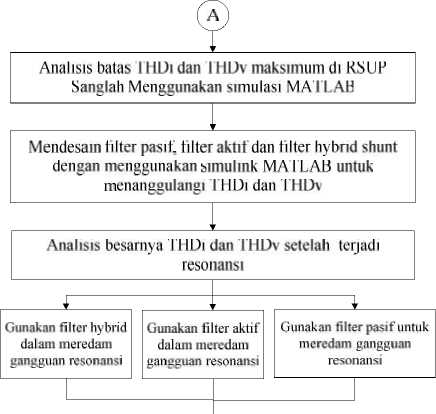 A

Analisis batas THDi dan THDv maksimum di RSUP Sanglah Menggunakan simulasi MATLAB

Mendesain filter pasif, filter aktif dan filter hybrid shunt dengan menggunakan simulink MATLAB untuk menanggulangi THDi dan THDv

Analisis besarnya THDi dan THDv setelah terjadi resonansi

Gunakan filter hybrid dalam meredam gangguan resonansi

Gunakan filter aktif dalam meredam gangguan resonansi

Gunakan filter pasif untuk meredam gangguan resonansi